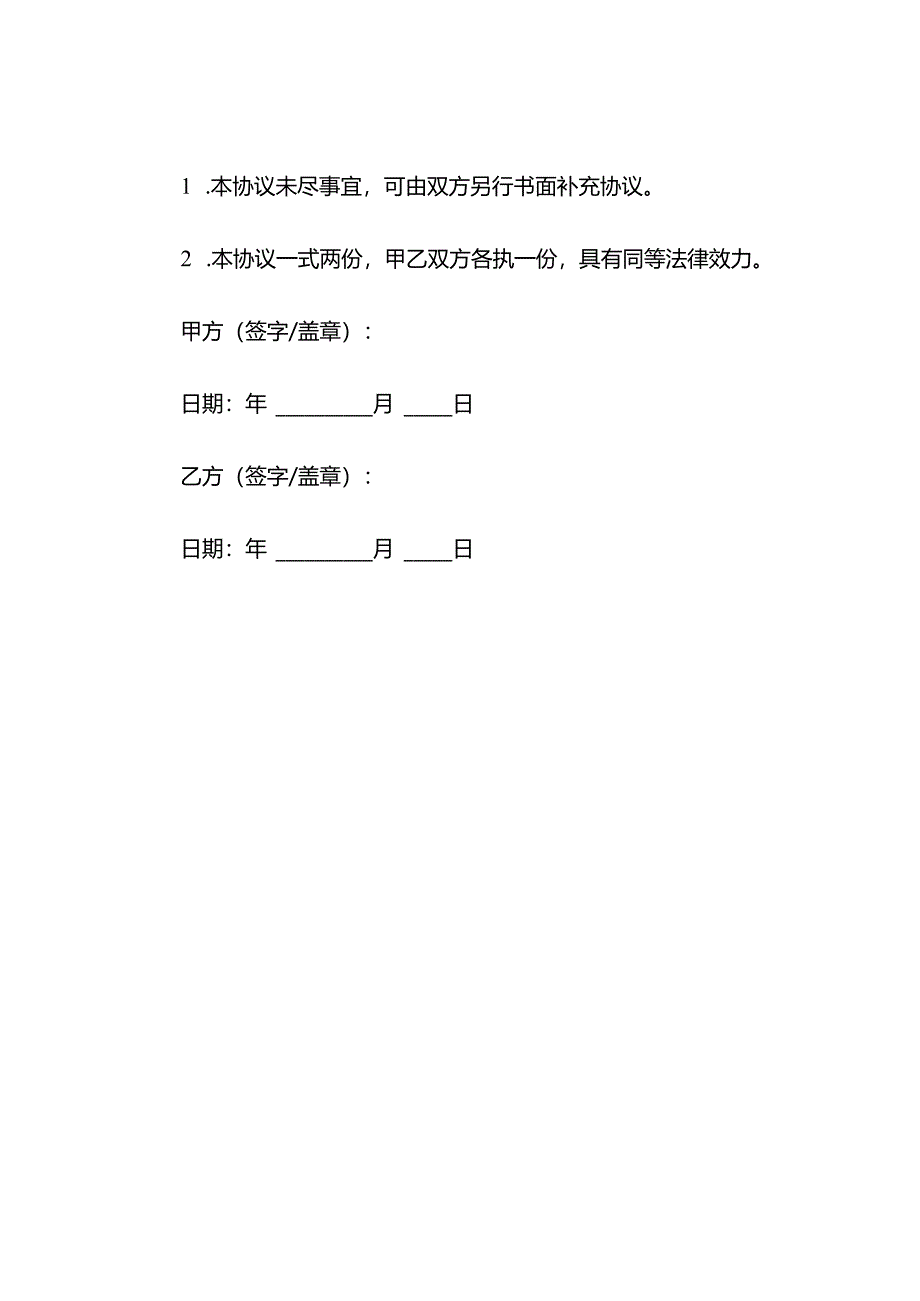 1 .本协议未尽事宜，可由双方另行书面补充协议。

2 .本协议一式两份，甲乙双方各执一份，具有同等法律效力。

甲方（签字/盖章）：

日期：年 ________月 ____日

乙方（签字/盖章）：

日期：年 ________月 ____日